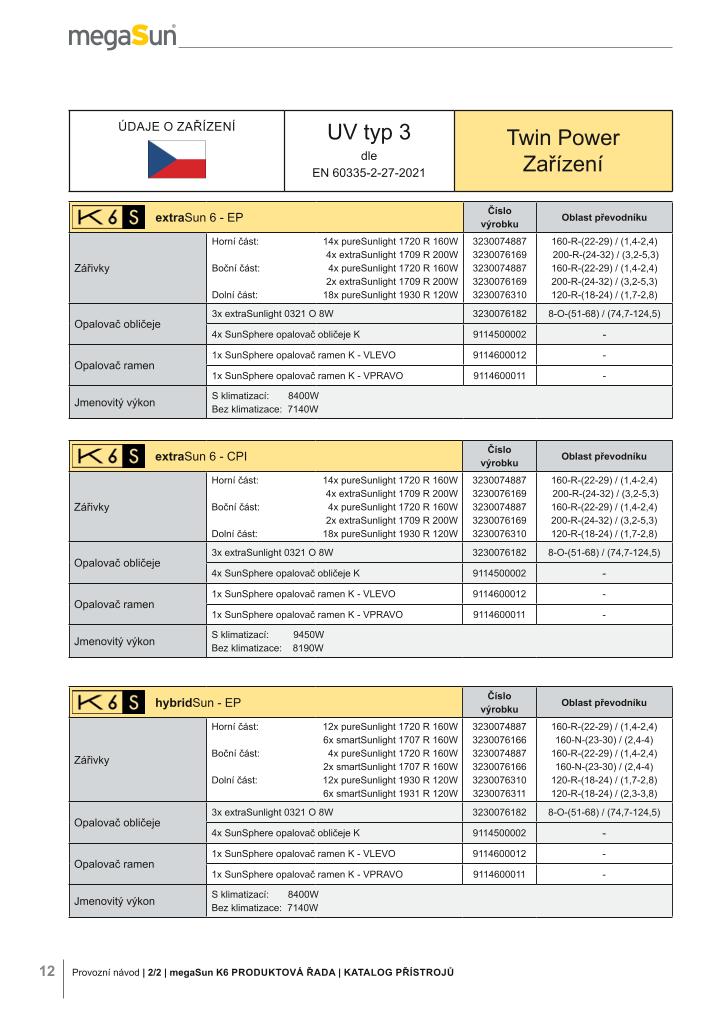 megaSun

| ÚDAJE O ZAŘÍZENÍ | UV typ 3 dle EN 60335-2-27-2021 | Twin Power Zařízení |
|---|---|---|

| K6S extraSun 6 - EP | | Číslo výrobku | Oblast převodníku |
|---|---|---|---|
| Zářivky | Horní část: 14x pureSunlight 1720 R 160W | 3230074887 | 160-R-(22-29) / (1,4-2,4) |
| | 4x extraSunlight 1709 R 200W | 3230076169 | 200-R-(24-32) / (3,2-5,3) |
| | Boční část: 4x pureSunlight 1720 R 160W | 3230074887 | 160-R-(22-29) / (1,4-2,4) |
| | 2x extraSunlight 1709 R 200W | 3230076169 | 200-R-(24-32) / (3,2-5,3) |
| | Dolní část: 18x pureSunlight 1930 R 120W | 3230076310 | 120-R-(18-24) / (1,7-2,8) |
| Opalovač obličeje | 3x extraSunlight 0321 O 8W | 3230076182 | 8-O-(51-68) / (74,7-124,5) |
| | 4x SunSphere opalovač obličeje K | 9114500002 | - |
| Opalovač ramen | 1x SunSphere opalovač ramen K - VLEVO | 9114600012 | - |
| | 1x SunSphere opalovač ramen K - VPRAVO | 9114600011 | - |
| Jmenovitý výkon | S klimatizací: 8400W Bez klimatizace: 7140W | | |

| K6S extraSun 6 - CPI | | Číslo výrobku | Oblast převodníku |
|---|---|---|---|
| Zářivky | Horní část: 14x pureSunlight 1720 R 160W | 3230074887 | 160-R-(22-29) / (1,4-2,4) |
| | 4x extraSunlight 1709 R 200W | 3230076169 | 200-R-(24-32) / (3,2-5,3) |
| | Boční část: 4x pureSunlight 1720 R 160W | 3230074887 | 160-R-(22-29) / (1,4-2,4) |
| | 2x extraSunlight 1709 R 200W | 3230076169 | 200-R-(24-32) / (3,2-5,3) |
| | Dolní část: 18x pureSunlight 1930 R 120W | 3230076310 | 120-R-(18-24) / (1,7-2,8) |
| Opalovač obličeje | 3x extraSunlight 0321 O 8W | 3230076182 | 8-O-(51-68) / (74,7-124,5) |
| | 4x SunSphere opalovač obličeje K | 9114500002 | - |
| Opalovač ramen | 1x SunSphere opalovač ramen K - VLEVO | 9114600012 | - |
| | 1x SunSphere opalovač ramen K - VPRAVO | 9114600011 | - |
| Jmenovitý výkon | S klimatizací: 9450W Bez klimatizace: 8190W | | |

| K6S hybridSun - EP | | Číslo výrobku | Oblast převodníku |
|---|---|---|---|
| Zářivky | Horní část: 12x pureSunlight 1720 R 160W | 3230074887 | 160-R-(22-29) / (1,4-2,4) |
| | 6x smartSunlight 1707 R 160W | 3230076166 | 160-N-(23-30) / (2,4-4) |
| | Boční část: 4x pureSunlight 1720 R 160W | 3230074887 | 160-R-(22-29) / (1,4-2,4) |
| | 2x smartSunlight 1707 R 160W | 3230076166 | 160-N-(23-30) / (2,4-4) |
| | Dolní část: 12x pureSunlight 1930 R 120W | 3230076310 | 120-R-(18-24) / (1,7-2,8) |
| | 6x smartSunlight 1931 R 120W | 3230076311 | 120-R-(18-24) / (2,3-3,8) |
| Opalovač obličeje | 3x extraSunlight 0321 O 8W | 3230076182 | 8-O-(51-68) / (74,7-124,5) |
| | 4x SunSphere opalovač obličeje K | 9114500002 | - |
| Opalovač ramen | 1x SunSphere opalovač ramen K - VLEVO | 9114600012 | - |
| | 1x SunSphere opalovač ramen K - VPRAVO | 9114600011 | - |
| Jmenovitý výkon | S klimatizací: 8400W Bez klimatizace: 7140W | | |

12 Provozní návod | 2/2 | megaSun K6 PRODUKTOVÁ ŘADA | KATALOG PŘÍSTROJŮ